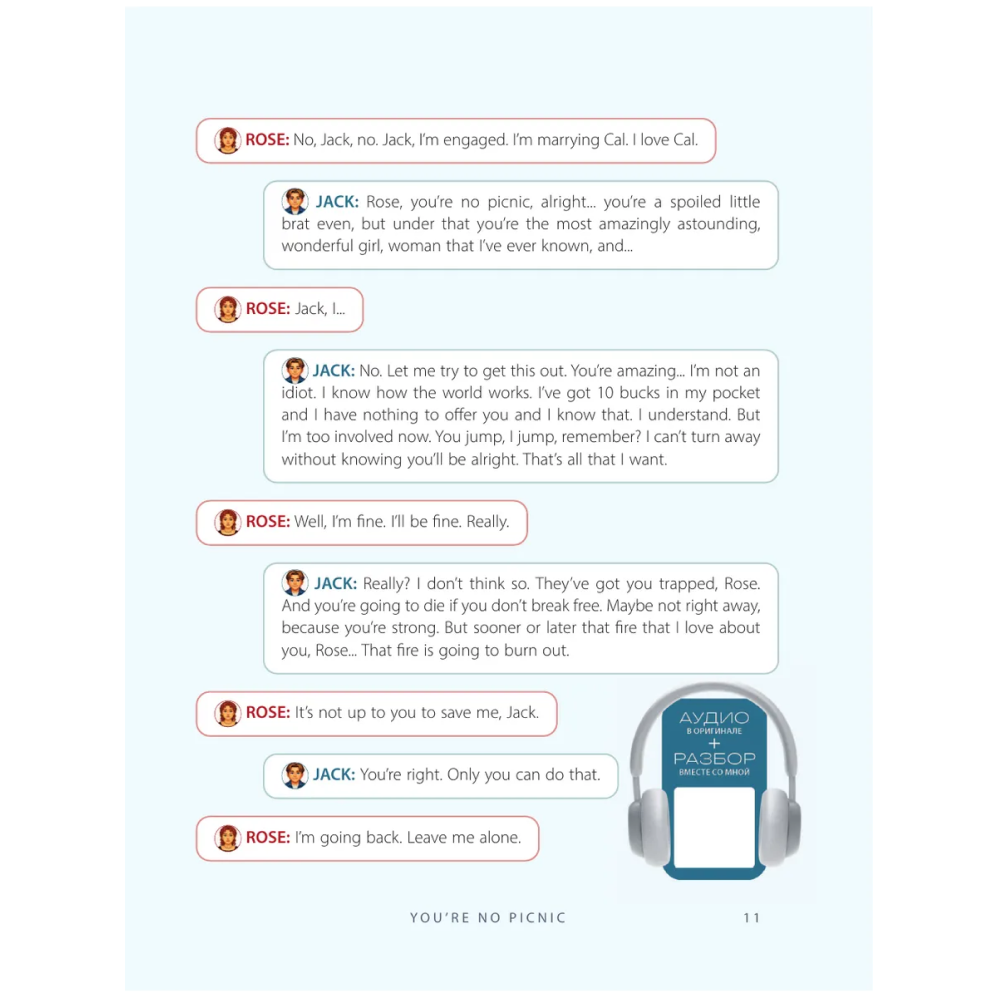 ROSE: No, Jack, no. Jack, I'm engaged. I'm marrying Cal. I love Cal.

JACK: Rose, you're no picnic, alright... you're a spoiled little brat even, but under that you're the most amazingly astounding, wonderful girl, woman that I've ever known, and...

ROSE: Jack, I...

JACK: No. Let me try to get this out. You're amazing... I'm not an idiot. I know how the world works. I've got 10 bucks in my pocket and I have nothing to offer you and I know that. I understand. But I'm too involved now. You jump, I jump, remember? I can't turn away without knowing you'll be alright. That's all that I want.

ROSE: Well, I'm fine. I'll be fine. Really.

JACK: Really? I don't think so. They've got you trapped, Rose. And you're going to die if you don't break free. Maybe not right away, because you're strong. But sooner or later that fire that I love about you, Rose... That fire is going to burn out.

ROSE: It's not up to you to save me, Jack.

JACK: You're right. Only you can do that.

ROSE: I'm going back. Leave me alone.

АУДИО
В ОРИГИНАЛЕ
+
РАЗБОР
ВМЕСТЕ СО МНОЙ

YOU'RE NO PICNIC 11